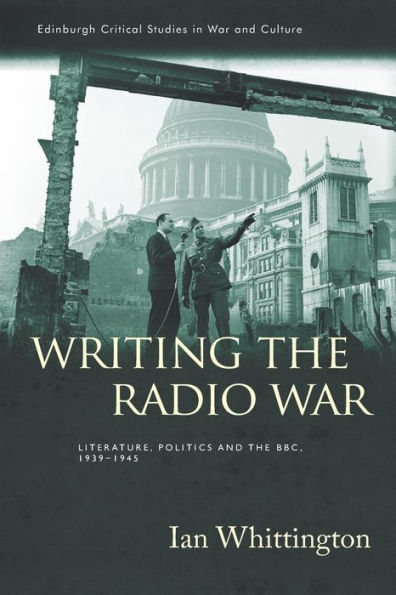 Edinburgh Critical Studies in War and Culture

WRITING THE RADIO WAR

LITERATURE, POLITICS AND THE BBC, 1939–1945

Ian Whittington